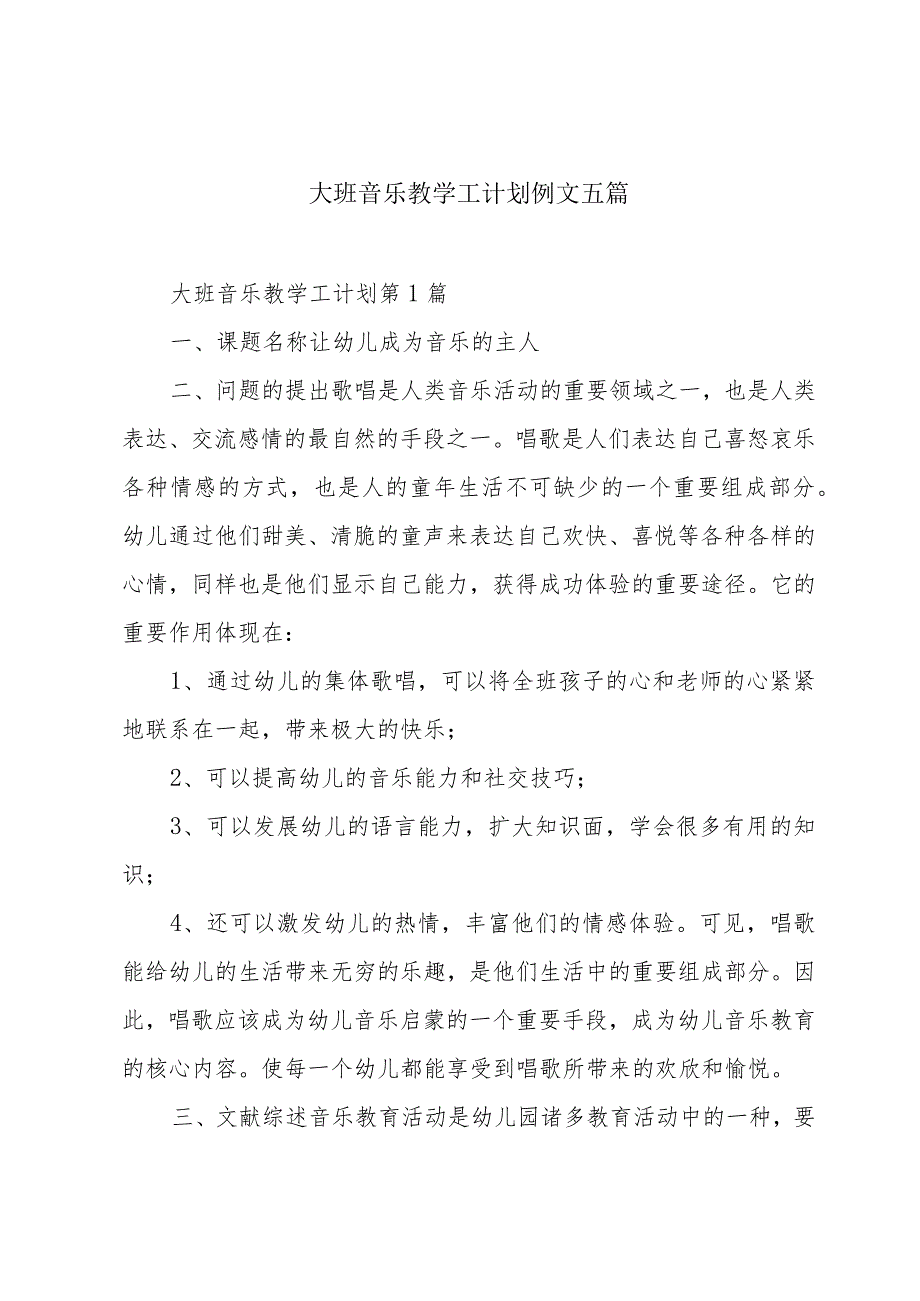 大班音乐教学工计划例文五篇

大班音乐教学工计划第1篇

一、课题名称让幼儿成为音乐的主人

二、问题的提出歌唱是人类音乐活动的重要领域之一，也是人类表达、交流感情的最自然的手段之一。唱歌是人们表达自己喜怒哀乐各种情感的方式，也是人的童年生活不可缺少的一个重要组成部分。幼儿通过他们甜美、清脆的童声来表达自己欢快、喜悦等各种各样的心情，同样也是他们显示自己能力，获得成功体验的重要途径。它的重要作用体现在：

1、通过幼儿的集体歌唱，可以将全班孩子的心和老师的心紧紧地联系在一起，带来极大的快乐；

2、可以提高幼儿的音乐能力和社交技巧；

3、可以发展幼儿的语言能力，扩大知识面，学会很多有用的知识；

4、还可以激发幼儿的热情，丰富他们的情感体验。可见，唱歌能给幼儿的生活带来无穷的乐趣，是他们生活中的重要组成部分。因此，唱歌应该成为幼儿音乐启蒙的一个重要手段，成为幼儿音乐教育的核心内容。使每一个幼儿都能享受到唱歌所带来的欢欣和愉悦。

三、文献综述音乐教育活动是幼儿园诸多教育活动中的一种，要